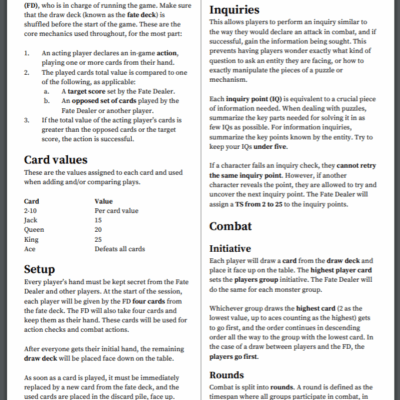 (FD), who is in charge of running the game. Make sure that the draw deck (known as the fate deck) is shuffled before the start of the game. These are the core mechanics used throughout, for the most part:

1. An acting player declares an in-game action, playing one or more cards from their hand.
2. The played cards total value is compared to one of the following, as applicable:
   a. A target score set by the Fate Dealer.
   b. An opposed set of cards played by the Fate Dealer or another player.
3. If the total value of the acting player's cards is greater than the opposed cards or the target score, the action is successful.

Card values
These are the values assigned to each card and used when adding and/or comparing plays.

| Card | Value |
|---|---|
| 2-10 | Per card value |
| Jack | 15 |
| Queen | 20 |
| King | 25 |
| Ace | Defeats all cards |

Setup
Every player's hand must be kept secret from the Fate Dealer and other players. At the start of the session, each player will be given by the FD four cards from the fate deck. The FD will also take four cards and keep them as their hand. These cards will be used for action checks and combat actions.

After everyone gets their initial hand, the remaining draw deck will be placed face down on the table.

As soon as a card is played, it must be immediately replaced by a new card from the fate deck, and the used cards are placed in the discard pile, face up.

Inquiries
This allows players to perform an inquiry similar to the way they would declare an attack in combat, and if successful, gain the information being sought. This prevents having players wonder exactly what kind of question to ask an entity they are facing, or how to exactly manipulate the pieces of a puzzle or mechanism.

Each inquiry point (IQ) is equivalent to a crucial piece of information needed. When dealing with puzzles, summarize the key parts needed for solving it in as few IQs as possible. For information inquiries, summarize the key points known by the entity. Try to keep your IQs under five.

If a character fails an inquiry check, they cannot retry the same inquiry point. However, if another character reveals the point, they are allowed to try and uncover the next inquiry point. The Fate Dealer will assign a TS from 2 to 25 to the inquiry points.

Combat

Initiative
Each player will draw a card from the draw deck and place it face up on the table. The highest player card sets the players group initiative. The Fate Dealer will do the same for each monster group.

Whichever group draws the highest card (2 as the lowest value, up to aces counting as the highest) gets to go first, and the order continues in descending order all the way to the group with the lowest card. In the case of a draw between players and the FD, the players go first.

Rounds
Combat is split into rounds. A round is defined as the timespan where all groups participate in combat, in